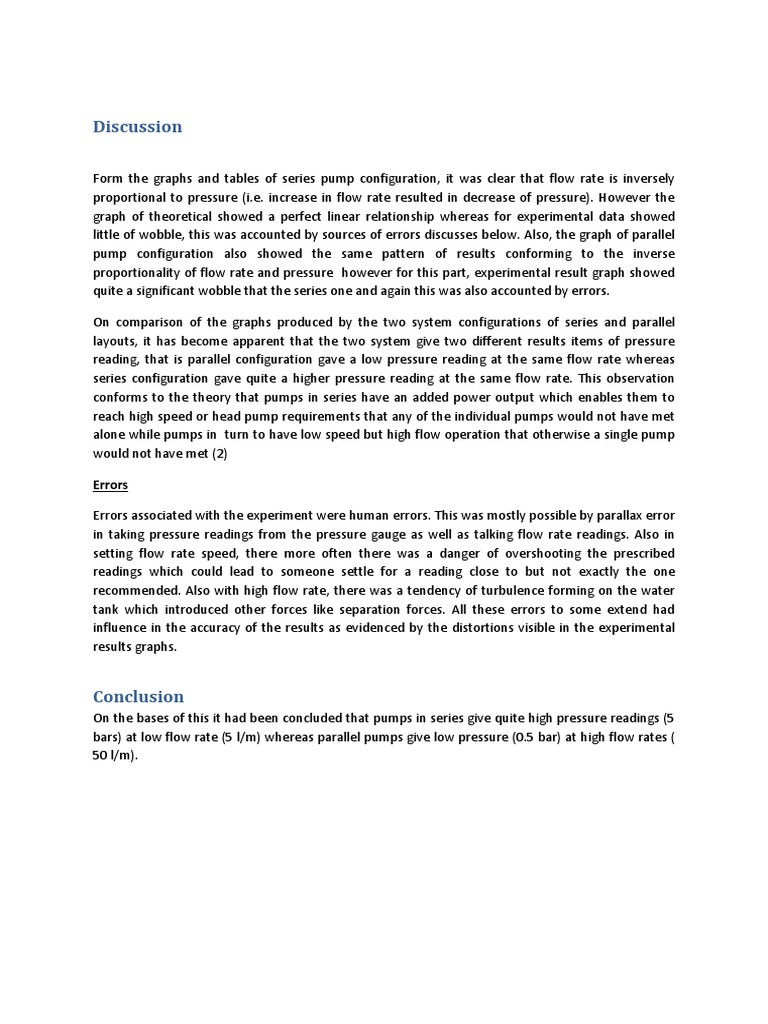 Discussion

Form the graphs and tables of series pump configuration, it was clear that flow rate is inversely proportional to pressure (i.e. increase in flow rate resulted in decrease of pressure). However the graph of theoretical showed a perfect linear relationship whereas for experimental data showed little of wobble, this was accounted by sources of errors discusses below. Also, the graph of parallel pump configuration also showed the same pattern of results conforming to the inverse proportionality of flow rate and pressure however for this part, experimental result graph showed quite a significant wobble that the series one and again this was also accounted by errors.

On comparison of the graphs produced by the two system configurations of series and parallel layouts, it has become apparent that the two system give two different results items of pressure reading, that is parallel configuration gave a low pressure reading at the same flow rate whereas series configuration gave quite a higher pressure reading at the same flow rate. This observation conforms to the theory that pumps in series have an added power output which enables them to reach high speed or head pump requirements that any of the individual pumps would not have met alone while pumps in turn to have low speed but high flow operation that otherwise a single pump would not have met (2)

Errors

Errors associated with the experiment were human errors. This was mostly possible by parallax error in taking pressure readings from the pressure gauge as well as talking flow rate readings. Also in setting flow rate speed, there more often there was a danger of overshooting the prescribed readings which could lead to someone settle for a reading close to but not exactly the one recommended. Also with high flow rate, there was a tendency of turbulence forming on the water tank which introduced other forces like separation forces. All these errors to some extend had influence in the accuracy of the results as evidenced by the distortions visible in the experimental results graphs.

Conclusion
On the bases of this it had been concluded that pumps in series give quite high pressure readings (5 bars) at low flow rate (5 l/m) whereas parallel pumps give low pressure (0.5 bar) at high flow rates ( 50 l/m).